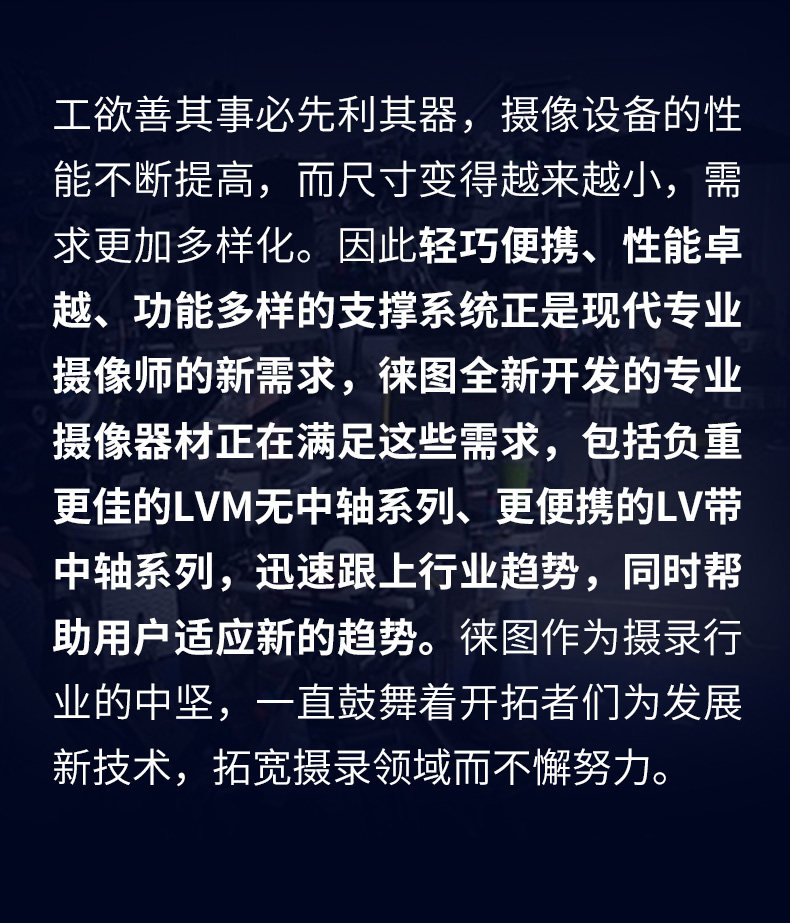 工欲善其事必先利其器，摄像设备的性能不断提高，而尺寸变得越来越小，需求更加多样化。因此轻巧便携、性能卓越、功能多样的支撑系统正是现代专业摄像师的新需求，徕图全新开发的专业摄像器材正在满足这些需求，包括负重更佳的LVM无中轴系列、更便携的LV带中轴系列，迅速跟上行业趋势，同时帮助用户适应新的趋势。徕图作为摄录行业的中坚，一直鼓舞着开拓者们为发展新技术，拓宽摄录领域而不懈努力。